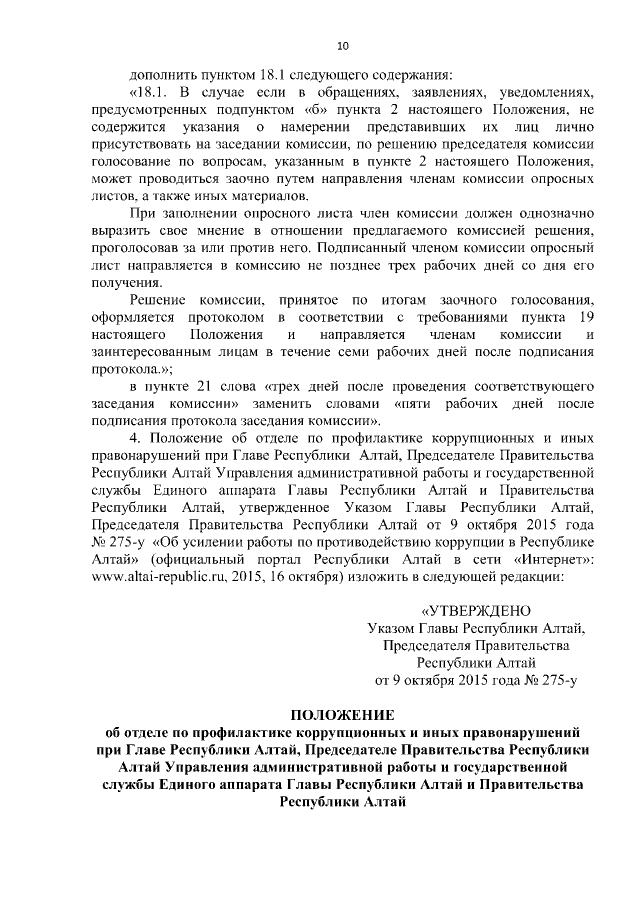 10

дополнить пунктом 18.1 следующего содержания:

«18.1. В случае если в обращениях, заявлениях, уведомлениях, предусмотренных подпунктом «б» пункта 2 настоящего Положения, не содержится указания о намерении представивших их лиц лично присутствовать на заседании комиссии, по решению председателя комиссии голосование по вопросам, указанным в пункте 2 настоящего Положения, может проводиться заочно путем направления членам комиссии опросных листов, а также иных материалов.

При заполнении опросного листа член комиссии должен однозначно выразить свое мнение в отношении предлагаемого комиссией решения, проголосовав за или против него. Подписанный членом комиссии опросный лист направляется в комиссию не позднее трех рабочих дней со дня его получения.

Решение комиссии, принятое по итогам заочного голосования, оформляется протоколом в соответствии с требованиями пункта 19 настоящего Положения и направляется членам комиссии и заинтересованным лицам в течение семи рабочих дней после подписания протокола.»;

в пункте 21 слова «трех дней после проведения соответствующего заседания комиссии» заменить словами «пяти рабочих дней после подписания протокола заседания комиссии».

4. Положение об отделе по профилактике коррупционных и иных правонарушений при Главе Республики Алтай, Председателе Правительства Республики Алтай Управления административной работы и государственной службы Единого аппарата Главы Республики Алтай и Правительства Республики Алтай, утвержденное Указом Главы Республики Алтай, Председателя Правительства Республики Алтай от 9 октября 2015 года № 275-у «Об усилении работы по противодействию коррупции в Республике Алтай» (официальный портал Республики Алтай в сети «Интернет»: www.altai-republic.ru, 2015, 16 октября) изложить в следующей редакции:

«УТВЕРЖДЕНО
Указом Главы Республики Алтай,
Председателя Правительства
Республики Алтай
от 9 октября 2015 года № 275-у

ПОЛОЖЕНИЕ
об отделе по профилактике коррупционных и иных правонарушений при Главе Республики Алтай, Председателе Правительства Республики Алтай Управления административной работы и государственной службы Единого аппарата Главы Республики Алтай и Правительства Республики Алтай